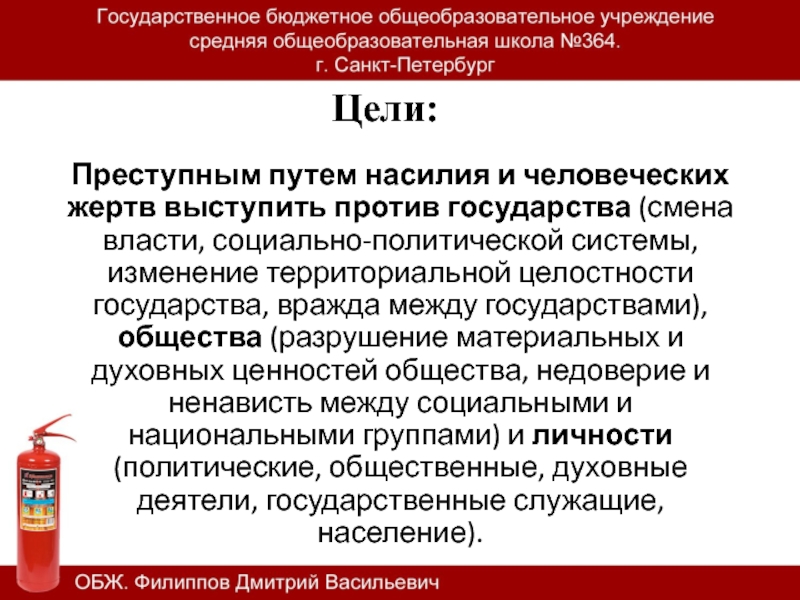 Государственное бюджетное общеобразовательное учреждение средняя общеобразовательная школа №364. г. Санкт-Петербург

Цели:

Преступным путем насилия и человеческих жертв выступить против государства (смена власти, социально-политической системы, изменение территориальной целостности государства, вражда между государствами), общества (разрушение материальных и духовных ценностей общества, недоверие и ненависть между социальными и национальными группами) и личности (политические, общественные, духовные деятели, государственные служащие, население).

ОБЖ. Филиппов Дмитрий Васильевич